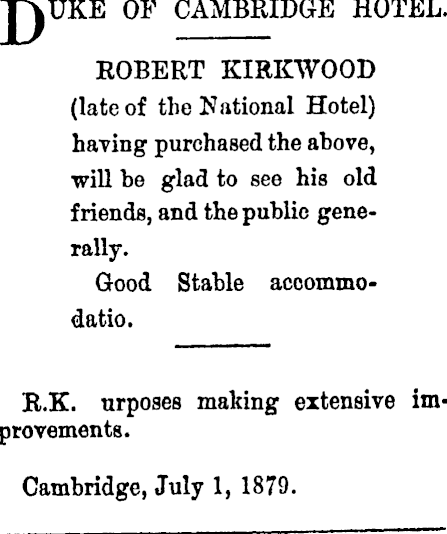 DUKE OF CAMBRIDGE HOTEL.

ROBERT KIRKWOOD (late of the National Hotel) having purchased the above, will be glad to see his old friends, and the public generally.

Good Stable accommodatio.

R.K. urposes making extensive improvements.

Cambridge, July 1, 1879.